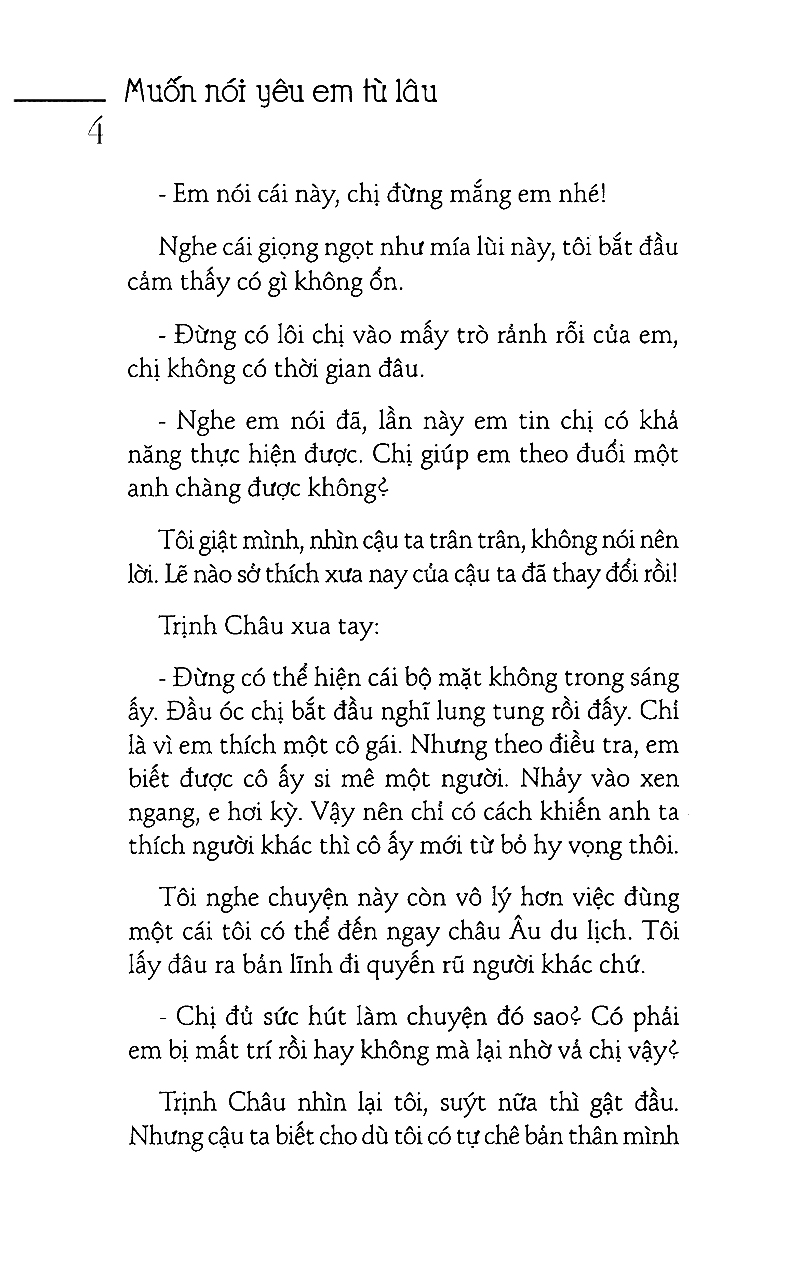 Muốn nói yêu em từ lâu

4

- Em nói cái này, chị đừng mắng em nhé!

Nghe cái giọng ngọt như mía lùi này, tôi bắt đầu cảm thấy có gì không ổn.

- Đừng có lôi chị vào mấy trò rảnh rỗi của em, chị không có thời gian đâu.

- Nghe em nói đã, lần này em tin chị có khả năng thực hiện được. Chị giúp em theo đuổi một anh chàng được không?

Tôi giật mình, nhìn cậu ta trân trân, không nói nên lời. Lẽ nào sở thích xưa nay của cậu ta đã thay đổi rồi!

Trịnh Châu xua tay:

- Đừng có thể hiện cái bộ mặt không trong sáng ấy. Đầu óc chị bắt đầu nghĩ lung tung rồi đấy. Chỉ là vì em thích một cô gái. Nhưng theo điều tra, em biết được cô ấy si mê một người. Nhảy vào xen ngang, e hơi kỳ. Vậy nên chỉ có cách khiến anh ta thích người khác thì cô ấy mới từ bỏ hy vọng thôi.

Tôi nghe chuyện này còn vô lý hơn việc đùng một cái tôi có thể đến ngay châu Âu du lịch. Tôi lấy đâu ra bản lĩnh đi quyến rũ người khác chứ.

- Chị đủ sức hút làm chuyện đó sao? Có phải em bị mất trí rồi hay không mà lại nhờ vả chị vậy?

Trịnh Châu nhìn lại tôi, suýt nữa thì gật đầu. Nhưng cậu ta biết cho dù tôi có tự chê bản thân mình